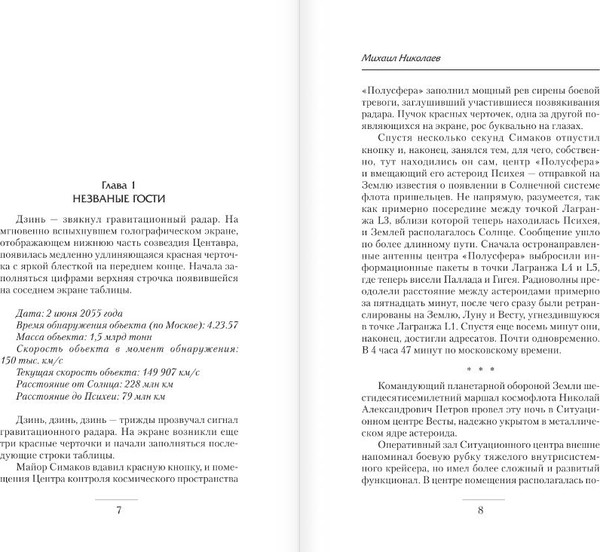 Глава 1
НЕЗВАНЫЕ ГОСТИ

Дзинь — звякнул гравитационный радар. На мгновенно вспыхнувшем голографическом экране, отображающем нижнюю часть созвездия Центавра, появилась медленно удлиняющаяся красная черточка с яркой блесткой на переднем конце. Начала заполняться цифрами верхняя строчка появившейся на соседнем экране таблицы.

Дата: 2 июня 2055 года
Время обнаружения объекта (по Москве): 4.23.57
Масса объекта: 1,5 млрд тонн
Скорость объекта в момент обнаружения: 150 тыс. км/с
Текущая скорость объекта: 149 907 км/с
Расстояние от Солнца: 228 млн км
Расстояние до Психеи: 79 млн км

Дзинь, дзинь, дзинь — трижды прозвучал сигнал гравитационного радара. На экране возникли еще три красные черточки и начали заполняться последующие строки таблицы.

Майор Симаков вдавил красную кнопку, и помещения Центра контроля космического пространства

7

Михаил Николаев

«Полусфера» заполнил мощный рев сирены боевой тревоги, заглушивший участившиеся позвякивания радара. Пучок красных черточек, одна за другой появляющихся на экране, рос буквально на глазах.

Спустя несколько секунд Симаков отпустил кнопку и, наконец, занялся тем, для чего, собственно, тут находились он сам, центр «Полусфера» и вмещающий его астероид Психея — отправкой на Землю известия о появлении в Солнечной системе флота пришельцев. Не напрямую, разумеется, так как примерно посередине между точкой Лагранжа L3, вблизи которой теперь находилась Психея, и Землей располагалось Солнце. Сообщение ушло по более длинному пути. Сначала остронаправленные антенны центра «Полусфера» выбросили информационные пакеты в точки Лагранжа L4 и L5, где теперь висели Паллада и Гигея. Радиоволны преодолели расстояние между астероидами примерно за пятнадцать минут, после чего сразу были ретранслированы на Землю, Луну и Весту, угнездившуюся в точке Лагранжа L1. Спустя еще восемь минут они, наконец, достигли адресатов. Почти одновременно. В 4 часа 47 минут по московскому времени.

* * *

Командующий планетарной обороной Земли шестидесятисемилетний маршал космофлота Николай Александрович Петров провел эту ночь в Ситуационном центре Весты, надежно укрытом в металлическом ядре астероида.

Оперативный зал Ситуационного центра внешне напоминал боевую рубку тяжелого внутрисистемного крейсера, но имел более сложный и развитый функционал. В центре помещения располагалась по-

8